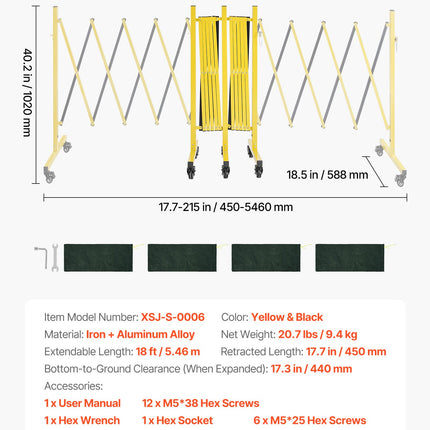 40.2 in / 1020 mm

18.5 in / 588 mm

17.7-215 in / 450-5460 mm

Item Model Number: XSJ-S-0006
Color: Yellow & Black
Material: Iron + Aluminum Alloy
Net Weight: 20.7 lbs / 9.4 kg
Extendable Length: 18 ft / 5.46 m
Retracted Length: 17.7 in / 450 mm
Bottom-to-Ground Clearance (When Expanded): 17.3 in / 440 mm
Accessories:
1 x User Manual
12 x M5*38 Hex Screws
1 x Hex Wrench
1 x Hex Socket
6 x M5*25 Hex Screws